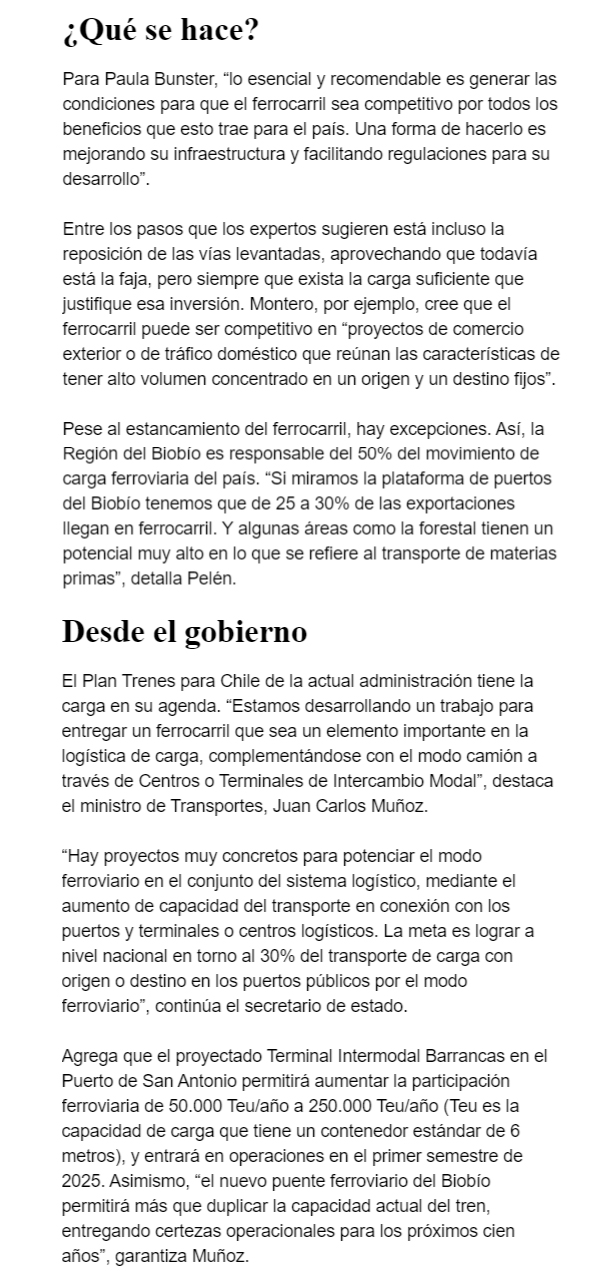 ¿Qué se hace?

Para Paula Bunster, “lo esencial y recomendable es generar las condiciones para que el ferrocarril sea competitivo por todos los beneficios que esto trae para el país. Una forma de hacerlo es mejorando su infraestructura y facilitando regulaciones para su desarrollo”.

Entre los pasos que los expertos sugieren está incluso la reposición de las vías levantadas, aprovechando que todavía está la faja, pero siempre que exista la carga suficiente que justifique esa inversión. Montero, por ejemplo, cree que el ferrocarril puede ser competitivo en “proyectos de comercio exterior o de tráfico doméstico que reúnan las características de tener alto volumen concentrado en un origen y un destino fijos”.

Pese al estancamiento del ferrocarril, hay excepciones. Así, la Región del Biobío es responsable del 50% del movimiento de carga ferroviaria del país. “Si miramos la plataforma de puertos del Biobío tenemos que de 25 a 30% de las exportaciones llegan en ferrocarril. Y algunas áreas como la forestal tienen un potencial muy alto en lo que se refiere al transporte de materias primas”, detalla Pelén.

Desde el gobierno

El Plan Trenes para Chile de la actual administración tiene la carga en su agenda. “Estamos desarrollando un trabajo para entregar un ferrocarril que sea un elemento importante en la logística de carga, complementándose con el modo camión a través de Centros o Terminales de Intercambio Modal”, destaca el ministro de Transportes, Juan Carlos Muñoz.

“Hay proyectos muy concretos para potenciar el modo ferroviario en el conjunto del sistema logístico, mediante el aumento de capacidad del transporte en conexión con los puertos y terminales o centros logísticos. La meta es lograr a nivel nacional en torno al 30% del transporte de carga con origen o destino en los puertos públicos por el modo ferroviario”, continúa el secretario de estado.

Agrega que el proyectado Terminal Intermodal Barrancas en el Puerto de San Antonio permitirá aumentar la participación ferroviaria de 50.000 Teu/año a 250.000 Teu/año (Teu es la capacidad de carga que tiene un contenedor estándar de 6 metros), y entrará en operaciones en el primer semestre de 2025. Asimismo, “el nuevo puente ferroviario del Biobío permitirá más que duplicar la capacidad actual del tren, entregando certezas operacionales para los próximos cien años”, garantiza Muñoz.